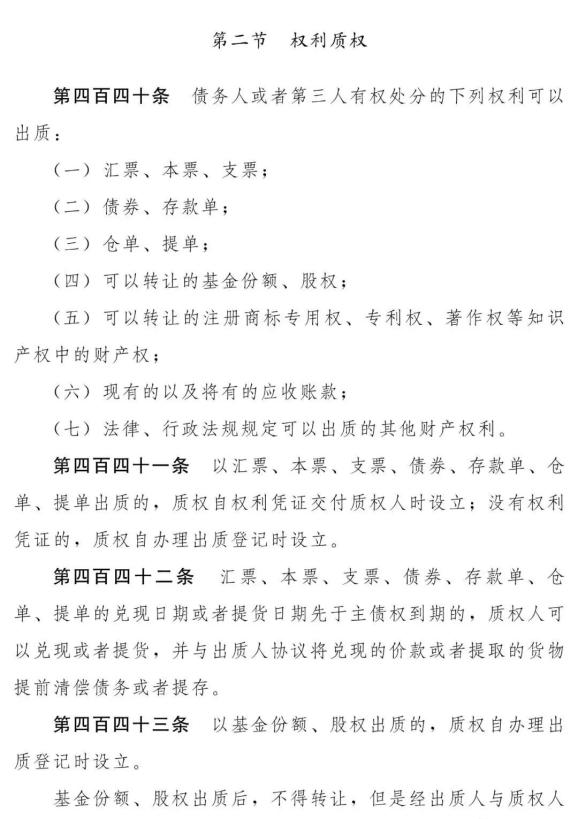 第二节　权利质权

第四百四十条　债务人或者第三人有权处分的下列权利可以出质：

（一）汇票、本票、支票；

（二）债券、存款单；

（三）仓单、提单；

（四）可以转让的基金份额、股权；

（五）可以转让的注册商标专用权、专利权、著作权等知识产权中的财产权；

（六）现有的以及将有的应收账款；

（七）法律、行政法规规定可以出质的其他财产权利。

第四百四十一条　以汇票、本票、支票、债券、存款单、仓单、提单出质的，质权自权利凭证交付质权人时设立；没有权利凭证的，质权自办理出质登记时设立。

第四百四十二条　汇票、本票、支票、债券、存款单、仓单、提单的兑现日期或者提货日期先于主债权到期的，质权人可以兑现或者提货，并与出质人协议将兑现的价款或者提取的货物提前清偿债务或者提存。

第四百四十三条　以基金份额、股权出质的，质权自办理出质登记时设立。

基金份额、股权出质后，不得转让，但是经出质人与质权人